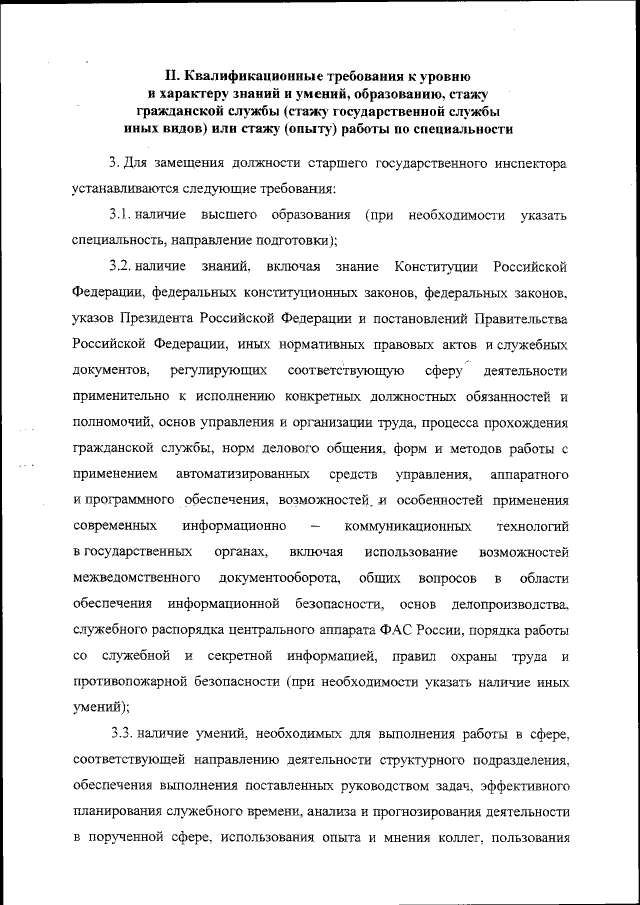 II. Квалификационные требования к уровню и характеру знаний и умений, образованию, стажу гражданской службы (стажу государственной службы иных видов) или стажу (опыту) работы по специальности

3. Для замещения должности старшего государственного инспектора устанавливаются следующие требования:

3.1. наличие высшего образования (при необходимости указать специальность, направление подготовки);

3.2. наличие знаний, включая знание Конституции Российской Федерации, федеральных конституционных законов, федеральных законов, указов Президента Российской Федерации и постановлений Правительства Российской Федерации, иных нормативных правовых актов и служебных документов, регулирующих соответствующую сферу деятельности применительно к исполнению конкретных должностных обязанностей и полномочий, основ управления и организации труда, процесса прохождения гражданской службы, норм делового общения, форм и методов работы с применением автоматизированных средств управления, аппаратного и программного обеспечения, возможностей и особенностей применения современных информационно – коммуникационных технологий в государственных органах, включая использование возможностей межведомственного документооборота, общих вопросов в области обеспечения информационной безопасности, основ делопроизводства, служебного распорядка центрального аппарата ФАС России, порядка работы со служебной и секретной информацией, правил охраны труда и противопожарной безопасности (при необходимости указать наличие иных умений);

3.3. наличие умений, необходимых для выполнения работы в сфере, соответствующей направлению деятельности структурного подразделения, обеспечения выполнения поставленных руководством задач, эффективного планирования служебного времени, анализа и прогнозирования деятельности в порученной сфере, использования опыта и мнения коллег, пользования